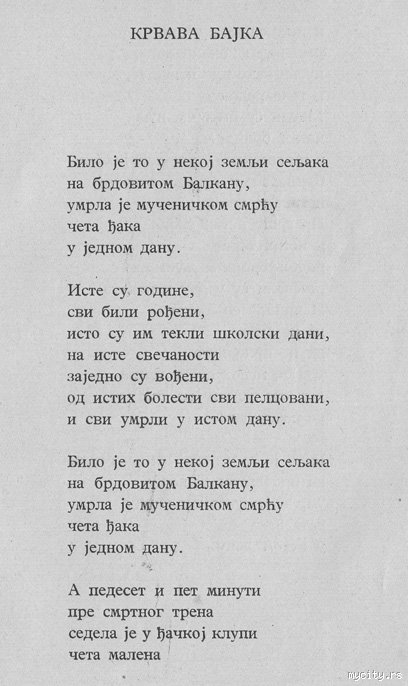 КРВАВА БАЈКА

Било је то у некој земљи сељака
на брдовитом Балкану,
умрла је мученичком смрћу
чета ђака
у једном дану.

Исте су године,
сви били рођени,
исто су им текли школски дани,
на исте свечаности
заједно су вођени,
од истих болести сви пелцовани,
и сви умрли у истом дану.

Било је то у некој земљи сељака
на брдовитом Балкану,
умрла је мученичком смрћу
чета ђака
у једном дану.

А педесет и пет минути
пре смртног трена
седела је у ђачкој клупи
чета малена

mycity.rs